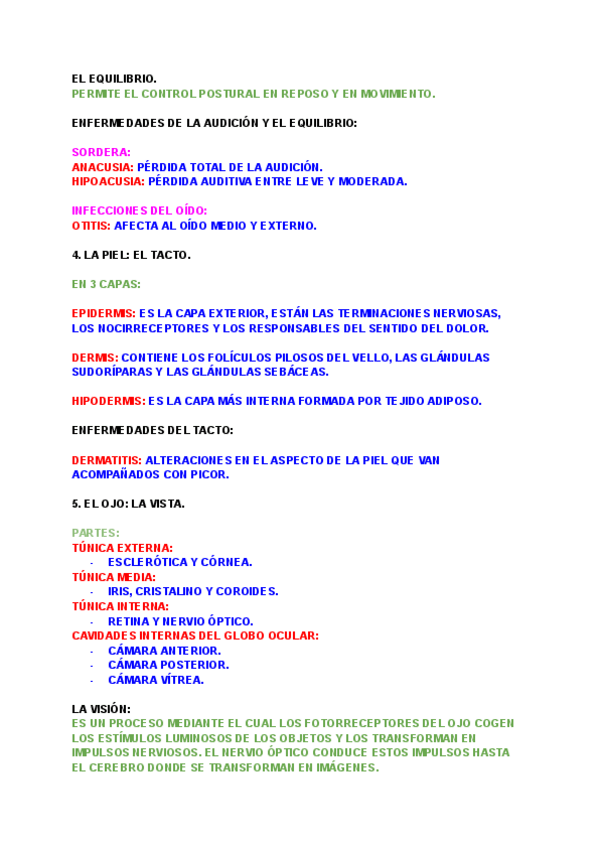 EL EQUILIBRIO.
PERMITE EL CONTROL POSTURAL EN REPOSO Y EN MOVIMIENTO.

ENFERMEDADES DE LA AUDICIÓN Y EL EQUILIBRIO:

SORDERA:
ANACUSIA: PÉRDIDA TOTAL DE LA AUDICIÓN.
HIPOACUSIA: PÉRDIDA AUDITIVA ENTRE LEVE Y MODERADA.

INFECCIONES DEL OÍDO:
OTITIS: AFECTA AL OÍDO MEDIO Y EXTERNO.

4. LA PIEL: EL TACTO.

EN 3 CAPAS:

EPIDERMIS: ES LA CAPA EXTERIOR, ESTÁN LAS TERMINACIONES NERVIOSAS, LOS NOCIRRECEPTORES Y LOS RESPONSABLES DEL SENTIDO DEL DOLOR.

DERMIS: CONTIENE LOS FOLÍCULOS PILOSOS DEL VELLO, LAS GLÁNDULAS SUDORÍPARAS Y LAS GLÁNDULAS SEBÁCEAS.

HIPODERMIS: ES LA CAPA MÁS INTERNA FORMADA POR TEJIDO ADIPOSO.

ENFERMEDADES DEL TACTO:

DERMATITIS: ALTERACIONES EN EL ASPECTO DE LA PIEL QUE VAN ACOMPAÑADOS CON PICOR.

5. EL OJO: LA VISTA.

PARTES:
TÚNICA EXTERNA:
- ESCLERÓTICA Y CÓRNEA.
TÚNICA MEDIA:
- IRIS, CRISTALINO Y COROIDES.
TÚNICA INTERNA:
- RETINA Y NERVIO ÓPTICO.
CAVIDADES INTERNAS DEL GLOBO OCULAR:
- CÁMARA ANTERIOR.
- CÁMARA POSTERIOR.
- CÁMARA VÍTREA.

LA VISIÓN:
ES UN PROCESO MEDIANTE EL CUAL LOS FOTORRECEPTORES DEL OJO COGEN LOS ESTÍMULOS LUMINOSOS DE LOS OBJETOS Y LOS TRANSFORMAN EN IMPULSOS NERVIOSOS. EL NERVIO ÓPTICO CONDUCE ESTOS IMPULSOS HASTA EL CEREBRO DONDE SE TRANSFORMAN EN IMÁGENES.